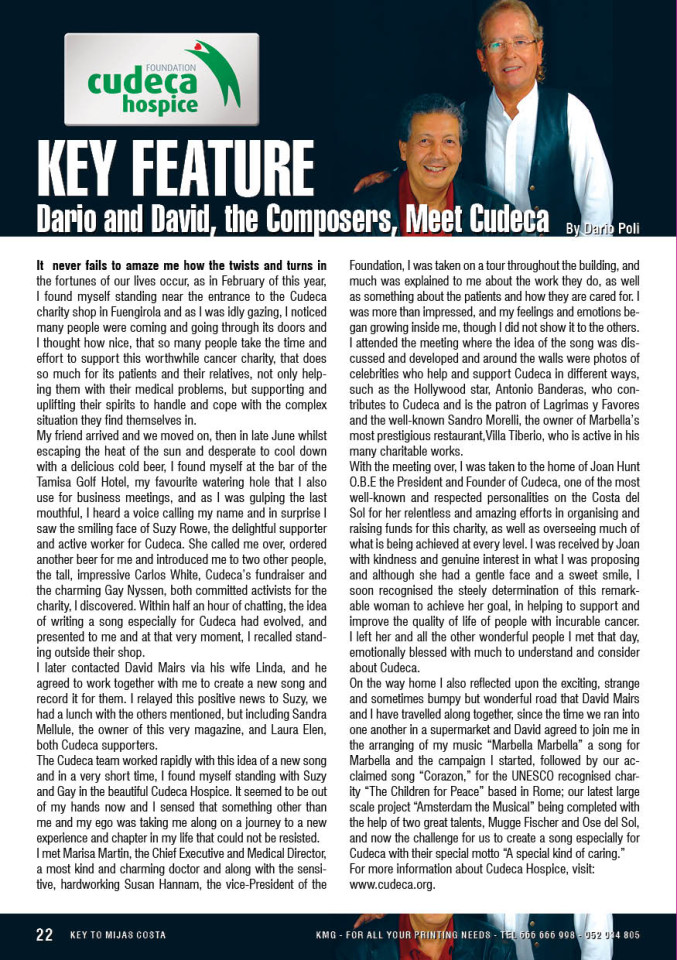 FOUNDATION
cudeca
hospice

KEY FEATURE
Dario and David, the Composers, Meet Cudeca
By Dario Poli

It never fails to amaze me how the twists and turns in the fortunes of our lives occur, as in February of this year, I found myself standing near the entrance to the Cudeca charity shop in Fuengirola and as I was idly gazing, I noticed many people were coming and going through its doors and I thought how nice, that so many people take the time and effort to support this worthwhile cancer charity, that does so much for its patients and their relatives, not only helping them with their medical problems, but supporting and uplifting their spirits to handle and cope with the complex situation they find themselves in.
My friend arrived and we moved on, then in late June whilst escaping the heat of the sun and desperate to cool down with a delicious cold beer, I found myself at the bar of the Tamisa Golf Hotel, my favourite watering hole that I also use for business meetings, and as I was gulping the last mouthful, I heard a voice calling my name and in surprise I saw the smiling face of Suzy Rowe, the delightful supporter and active worker for Cudeca. She called me over, ordered another beer for me and introduced me to two other people, the tall, impressive Carlos White, Cudeca's fundraiser and the charming Gay Nyssen, both committed activists for the charity, I discovered. Within half an hour of chatting, the idea of writing a song especially for Cudeca had evolved, and presented to me and at that very moment, I recalled standing outside their shop.
I later contacted David Mairs via his wife Linda, and he agreed to work together with me to create a new song and record it for them. I relayed this positive news to Suzy, we had a lunch with the others mentioned, but including Sandra Mellule, the owner of this very magazine, and Laura Elen, both Cudeca supporters.
The Cudeca team worked rapidly with this idea of a new song and in a very short time, I found myself standing with Suzy and Gay in the beautiful Cudeca Hospice. It seemed to be out of my hands now and I sensed that something other than me and my ego was taking me along on a journey to a new experience and chapter in my life that could not be resisted.
I met Marisa Martin, the Chief Executive and Medical Director, a most kind and charming doctor and along with the sensitive, hardworking Susan Hannam, the vice-President of the Foundation, I was taken on a tour throughout the building, and much was explained to me about the work they do, as well as something about the patients and how they are cared for. I was more than impressed, and my feelings and emotions began growing inside me, though I did not show it to the others. I attended the meeting where the idea of the song was discussed and developed and around the walls were photos of celebrities who help and support Cudeca in different ways, such as the Hollywood star, Antonio Banderas, who contributes to Cudeca and is the patron of Lagrimas y Favores and the well-known Sandro Morelli, the owner of Marbella's most prestigious restaurant,Villa Tiberio, who is active in his many charitable works.
With the meeting over, I was taken to the home of Joan Hunt O.B.E the President and Founder of Cudeca, one of the most well-known and respected personalities on the Costa del Sol for her relentless and amazing efforts in organising and raising funds for this charity, as well as overseeing much of what is being achieved at every level. I was received by Joan with kindness and genuine interest in what I was proposing and although she had a gentle face and a sweet smile, I soon recognised the steely determination of this remarkable woman to achieve her goal, in helping to support and improve the quality of life of people with incurable cancer. I left her and all the other wonderful people I met that day, emotionally blessed with much to understand and consider about Cudeca.
On the way home I also reflected upon the exciting, strange and sometimes bumpy but wonderful road that David Mairs and I have travelled along together, since the time we ran into one another in a supermarket and David agreed to join me in the arranging of my music "Marbella Marbella" a song for Marbella and the campaign I started, followed by our acclaimed song "Corazon," for the UNESCO recognised charity "The Children for Peace" based in Rome; our latest large scale project "Amsterdam the Musical" being completed with the help of two great talents, Mugge Fischer and Ose del Sol, and now the challenge for us to create a song especially for Cudeca with their special motto "A special kind of caring."
For more information about Cudeca Hospice, visit: www.cudeca.org.

22 KEY TO MIJAS COSTA
KMG - FOR ALL YOUR PRINTING NEEDS - TEL 666 666 998 - 952 934 805